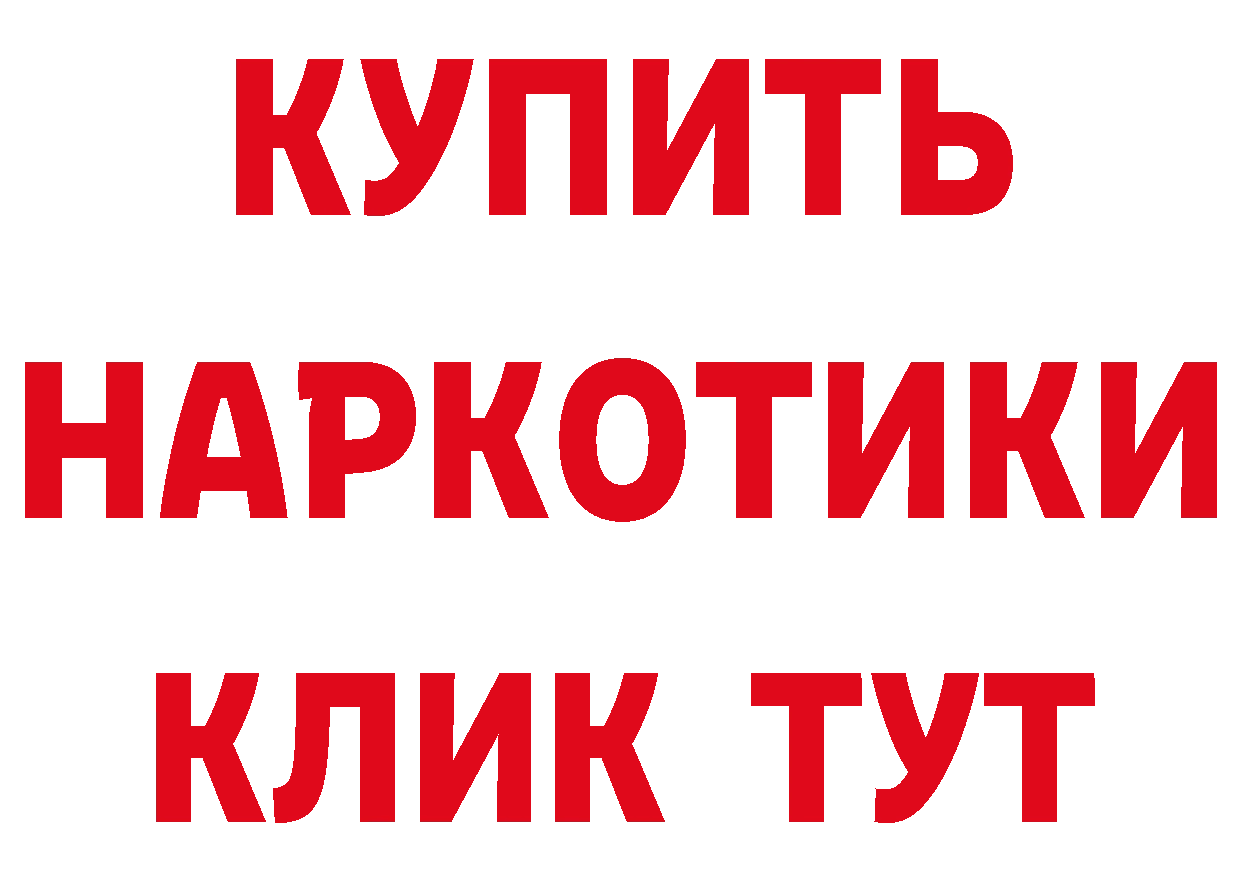 КУПИТЬ
НАРКОТИКИ
КЛИК ТУТ